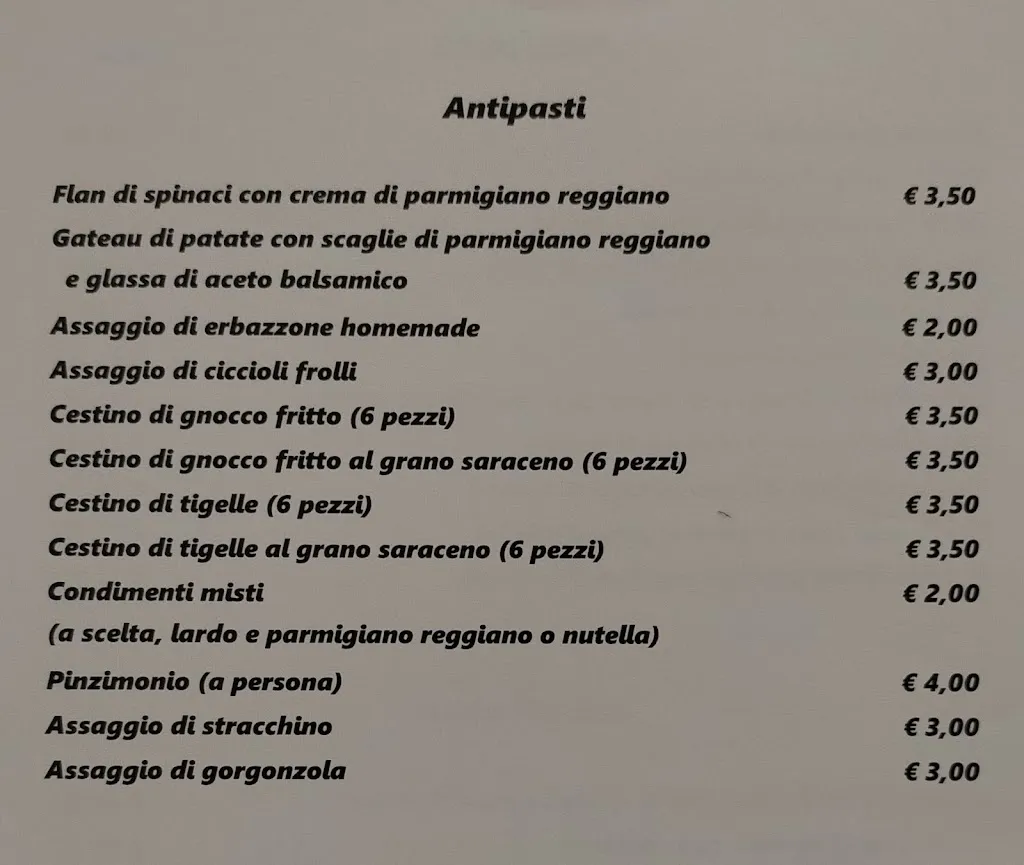 Antipasti

Flan di spinaci con crema di parmigiano reggiano € 3,50

Gateau di patate con scaglie di parmigiano reggiano e glassa di aceto balsamico € 3,50

Assaggio di erbazzone homemade € 2,00

Assaggio di ciccioli frolli € 3,00

Cestino di gnocco fritto (6 pezzi) € 3,50

Cestino di gnocco fritto al grano saraceno (6 pezzi) € 3,50

Cestino di tigelle (6 pezzi) € 3,50

Cestino di tigelle al grano saraceno (6 pezzi) € 3,50

Condimenti misti € 2,00
(a scelta, lardo e parmigiano reggiano o nutella)

Pinzimonio (a persona) € 4,00

Assaggio di stracchino € 3,00

Assaggio di gorgonzola € 3,00